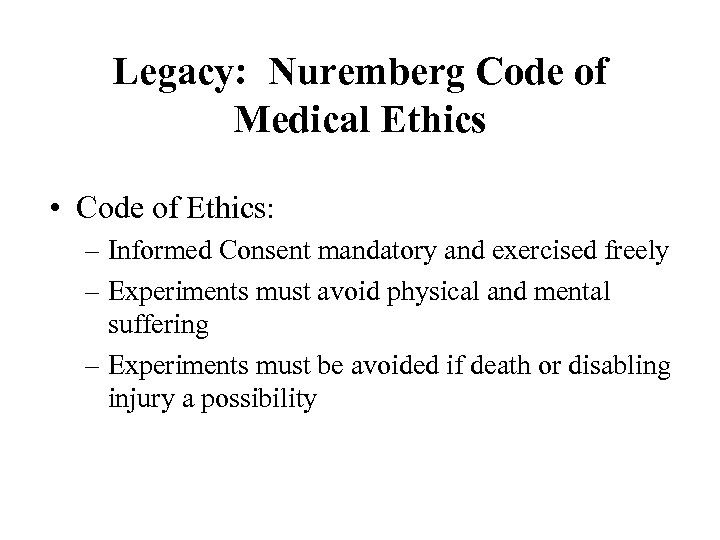 Legacy: Nuremberg Code of Medical Ethics

• Code of Ethics:
– Informed Consent mandatory and exercised freely
– Experiments must avoid physical and mental suffering
– Experiments must be avoided if death or disabling injury a possibility